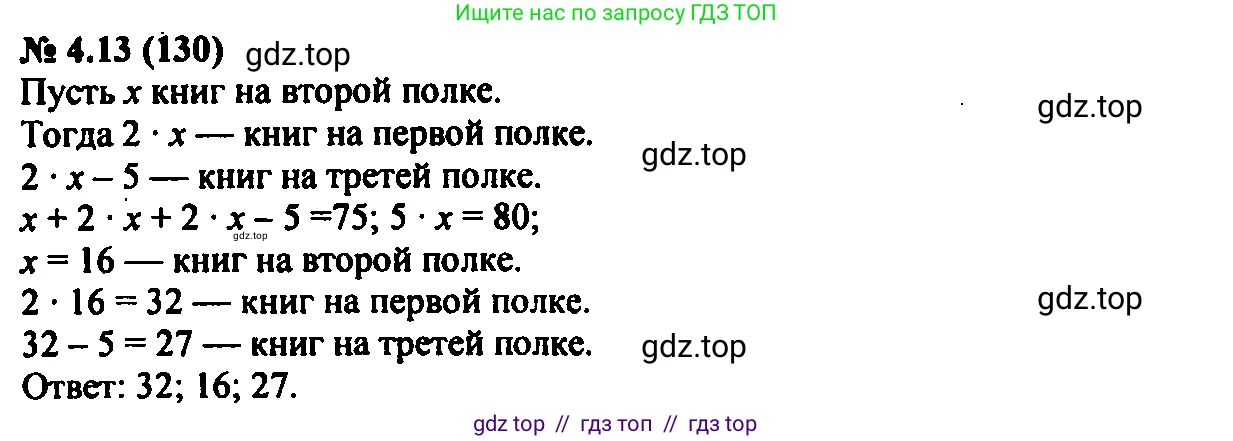 Ищите нас по запросу ГДЗ ТОП

№ 4.13 (130) gdz.top

Пусть $x$ книг на второй полке.

gdz.top

Тогда $2 \cdot x$ — книг на первой полке.

gdz.top

$2 \cdot x - 5$ — книг на третей полке.

$x + 2 \cdot x + 2 \cdot x - 5 = 75$; $5 \cdot x = 80$;

gdz.top

$x = 16$ — книг на второй полке.

$2 \cdot 16 = 32$ — книг на первой полке.

gdz.top

$32 - 5 = 27$ — книг на третей полке.

gdz.top

Ответ: 32; 16; 27.

gdz top // гдз топ // гдз top